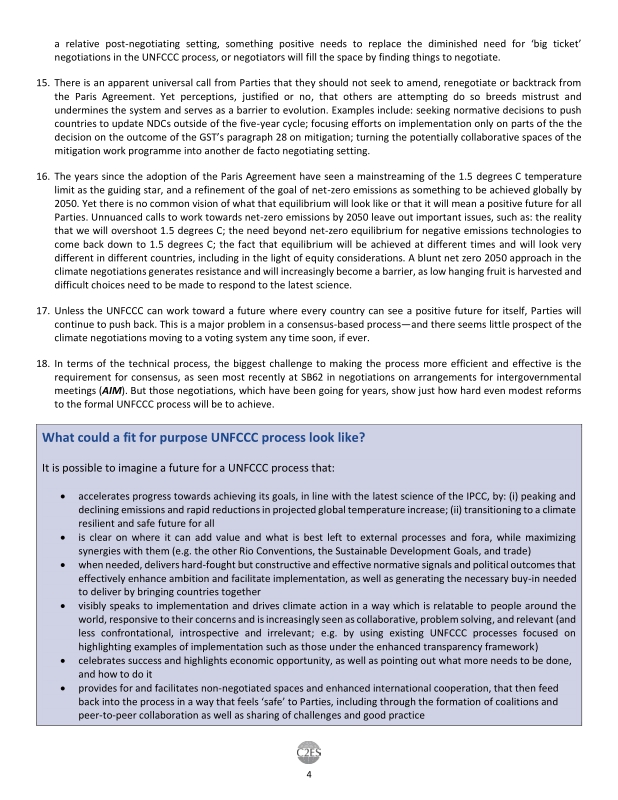 a relative post-negotiating setting, something positive needs to replace the diminished need for 'big ticket' negotiations in the UNFCCC process, or negotiators will fill the space by finding things to negotiate.

15. There is an apparent universal call from Parties that they should not seek to amend, renegotiate or backtrack from the Paris Agreement. Yet perceptions, justified or no, that others are attempting do so breeds mistrust and undermines the system and serves as a barrier to evolution. Examples include: seeking normative decisions to push countries to update NDCs outside of the five-year cycle; focusing efforts on implementation only on parts of the the decision on the outcome of the GST's paragraph 28 on mitigation; turning the potentially collaborative spaces of the mitigation work programme into another de facto negotiating setting.

16. The years since the adoption of the Paris Agreement have seen a mainstreaming of the 1.5 degrees C temperature limit as the guiding star, and a refinement of the goal of net-zero emissions as something to be achieved globally by 2050. Yet there is no common vision of what that equilibrium will look like or that it will mean a positive future for all Parties. Unnuanced calls to work towards net-zero emissions by 2050 leave out important issues, such as: the reality that we will overshoot 1.5 degrees C; the need beyond net-zero equilibrium for negative emissions technologies to come back down to 1.5 degrees C; the fact that equilibrium will be achieved at different times and will look very different in different countries, including in the light of equity considerations. A blunt net zero 2050 approach in the climate negotiations generates resistance and will increasingly become a barrier, as low hanging fruit is harvested and difficult choices need to be made to respond to the latest science.

17. Unless the UNFCCC can work toward a future where every country can see a positive future for itself, Parties will continue to push back. This is a major problem in a consensus-based process—and there seems little prospect of the climate negotiations moving to a voting system any time soon, if ever.

18. In terms of the technical process, the biggest challenge to making the process more efficient and effective is the requirement for consensus, as seen most recently at SB62 in negotiations on arrangements for intergovernmental meetings (AIM). But those negotiations, which have been going for years, show just how hard even modest reforms to the formal UNFCCC process will be to achieve.

What could a fit for purpose UNFCCC process look like?

It is possible to imagine a future for a UNFCCC process that:

• accelerates progress towards achieving its goals, in line with the latest science of the IPCC, by: (i) peaking and declining emissions and rapid reductions in projected global temperature increase; (ii) transitioning to a climate resilient and safe future for all
• is clear on where it can add value and what is best left to external processes and fora, while maximizing synergies with them (e.g. the other Rio Conventions, the Sustainable Development Goals, and trade)
• when needed, delivers hard-fought but constructive and effective normative signals and political outcomes that effectively enhance ambition and facilitate implementation, as well as generating the necessary buy-in needed to deliver by bringing countries together
• visibly speaks to implementation and drives climate action in a way which is relatable to people around the world, responsive to their concerns and is increasingly seen as collaborative, problem solving, and relevant (and less confrontational, introspective and irrelevant; e.g. by using existing UNFCCC processes focused on highlighting examples of implementation such as those under the enhanced transparency framework)
• celebrates success and highlights economic opportunity, as well as pointing out what more needs to be done, and how to do it
• provides for and facilitates non-negotiated spaces and enhanced international cooperation, that then feed back into the process in a way that feels 'safe' to Parties, including through the formation of coalitions and peer-to-peer collaboration as well as sharing of challenges and good practice

C2ES

4